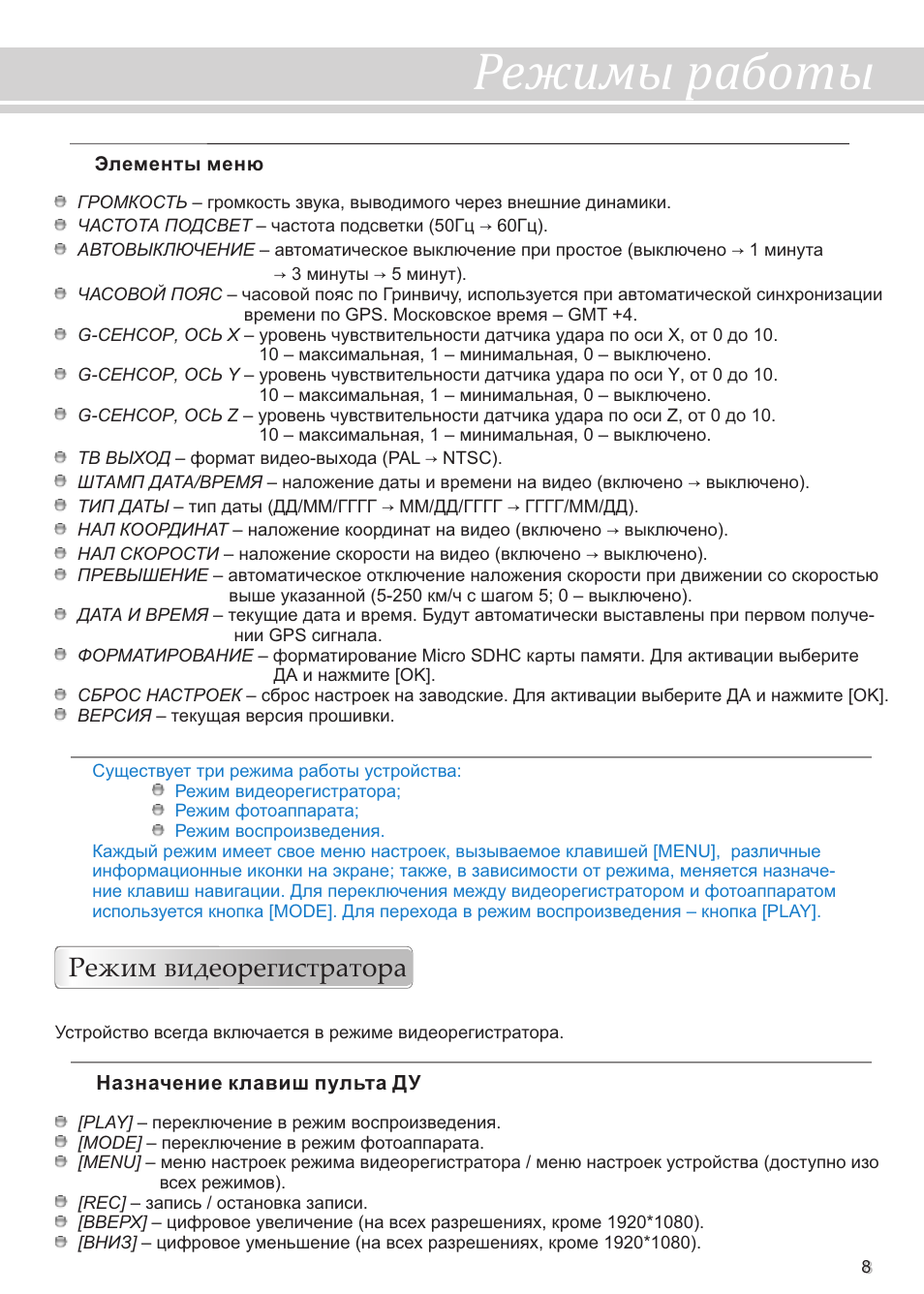 Режимы работы

Элементы меню

• ГРОМКОСТЬ – громкость звука, выводимого через внешние динамики.
• ЧАСТОТА ПОДСВЕТ – частота подсветки (50Гц → 60Гц).
• АВТОВЫКЛЮЧЕНИЕ – автоматическое выключение при простое (выключено → 1 минута → 3 минуты → 5 минут).
• ЧАСОВОЙ ПОЯС – часовой пояс по Гринвичу, используется при автоматической синхронизации времени по GPS. Московское время – GMT +4.
• G-СЕНСОР, ОСЬ X – уровень чувствительности датчика удара по оси X, от 0 до 10. 10 – максимальная, 1 – минимальная, 0 – выключено.
• G-СЕНСОР, ОСЬ Y – уровень чувствительности датчика удара по оси Y, от 0 до 10. 10 – максимальная, 1 – минимальная, 0 – выключено.
• G-СЕНСОР, ОСЬ Z – уровень чувствительности датчика удара по оси Z, от 0 до 10. 10 – максимальная, 1 – минимальная, 0 – выключено.
• ТВ ВЫХОД – формат видео-выхода (PAL → NTSC).
• ШТАМП ДАТА/ВРЕМЯ – наложение даты и времени на видео (включено → выключено).
• ТИП ДАТЫ – тип даты (ДД/ММ/ГГГГ → ММ/ДД/ГГГГ → ГГГГ/ММ/ДД).
• НАЛ КООРДИНАТ – наложение координат на видео (включено → выключено).
• НАЛ СКОРОСТИ – наложение скорости на видео (включено → выключено).
• ПРЕВЫШЕНИЕ – автоматическое отключение наложения скорости при движении со скоростью выше указанной (5-250 км/ч с шагом 5; 0 – выключено).
• ДАТА И ВРЕМЯ – текущие дата и время. Будут автоматически выставлены при первом получении GPS сигнала.
• ФОРМАТИРОВАНИЕ – форматирование Micro SDHC карты памяти. Для активации выберите ДА и нажмите [OK].
• СБРОС НАСТРОЕК – сброс настроек на заводские. Для активации выберите ДА и нажмите [OK].
• ВЕРСИЯ – текущая версия прошивки.

Существует три режима работы устройства:
• Режим видеорегистратора;
• Режим фотоаппарата;
• Режим воспроизведения.
Каждый режим имеет свое меню настроек, вызываемое клавишей [MENU], различные информационные иконки на экране; также, в зависимости от режима, меняется назначение клавиш навигации. Для переключения между видеорегистратором и фотоаппаратом используется кнопка [MODE]. Для перехода в режим воспроизведения – кнопка [PLAY].

Режим видеорегистратора

Устройство всегда включается в режиме видеорегистратора.

Назначение клавиш пульта ДУ

• [PLAY] – переключение в режим воспроизведения.
• [MODE] – переключение в режим фотоаппарата.
• [MENU] – меню настроек режима видеорегистратора / меню настроек устройства (доступно изо всех режимов).
• [REC] – запись / остановка записи.
• [ВВЕРХ] – цифровое увеличение (на всех разрешениях, кроме 1920*1080).
• [ВНИЗ] – цифровое уменьшение (на всех разрешениях, кроме 1920*1080).

8